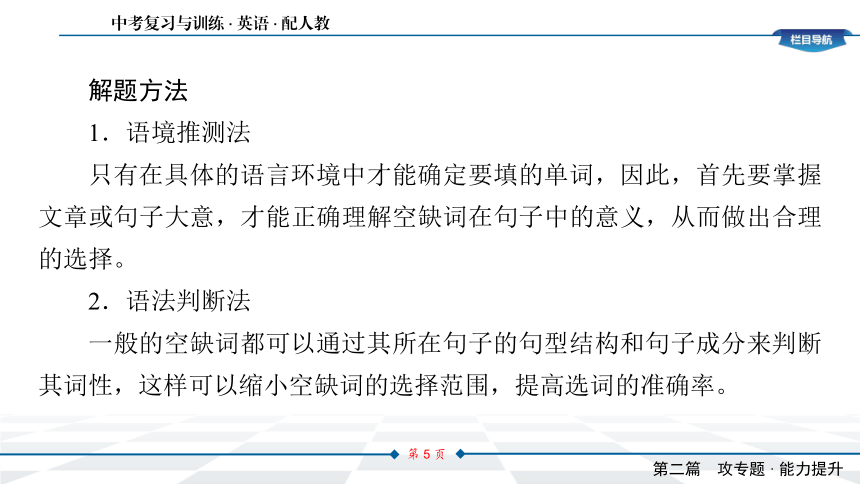 中考复习与训练 · 英语 · 配人教

栏目导航

解题方法

1．语境推测法

只有在具体的语言环境中才能确定要填的单词，因此，首先要掌握文章或句子大意，才能正确理解空缺词在句子中的意义，从而做出合理的选择。

2．语法判断法

一般的空缺词都可以通过其所在句子的句型结构和句子成分来判断其词性，这样可以缩小空缺词的选择范围，提高选词的准确率。

第 5 页

第二篇　攻专题 · 能力提升